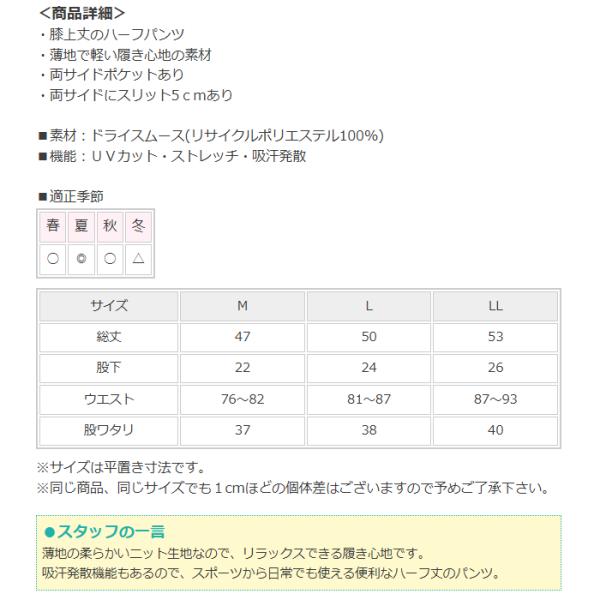 <商品詳細>
・膝上丈のハーフパンツ
・薄地で軽い履き心地の素材
・両サイドポケットあり
・両サイドにスリット5ｃｍあり

■素材：ドライスムース(リサイクルポリエステル100%)
■機能：ＵＶカット・ストレッチ・吸汗発散

■適正季節

| 春 | 夏 | 秋 | 冬 |
|---|---|---|---|
| ○ | ◎ | ○ | △ |

| サイズ | M | L | LL |
|---|---|---|---|
| 総丈 | 47 | 50 | 53 |
| 股下 | 22 | 24 | 26 |
| ウエスト | 76～82 | 81～87 | 87～93 |
| 股ワタリ | 37 | 38 | 40 |

※サイズは平置き寸法です。
※同じ商品、同じサイズでも１cmほどの個体差はございますので予めご了承下さい。

●スタッフの一言
薄地の柔らかいニット生地なので、リラックスできる履き心地です。
吸汗発散機能もあるので、スポーツから日常でも使える便利なハーフ丈のパンツ。